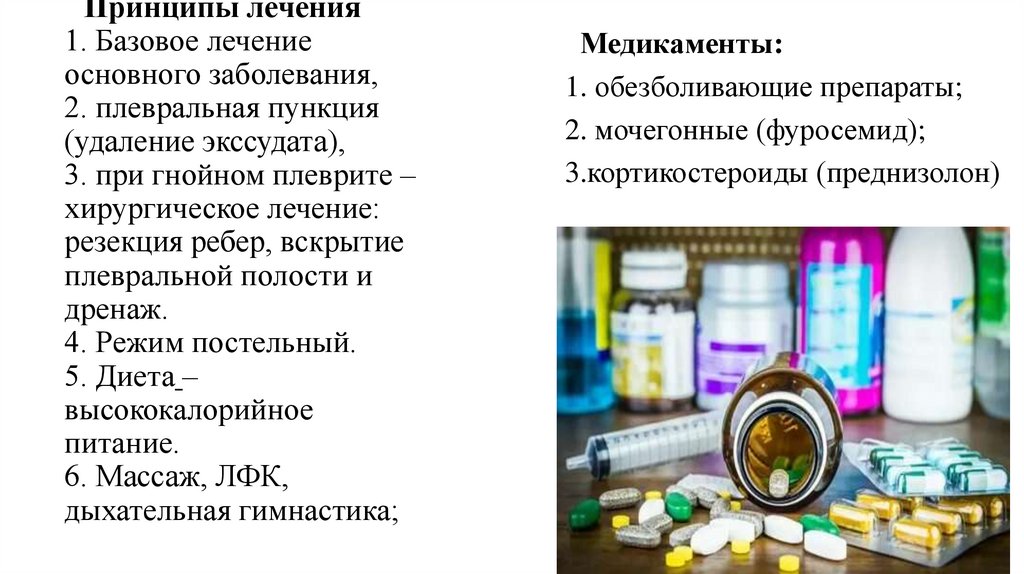 Принципы лечения
1. Базовое лечение основного заболевания,
2. плевральная пункция (удаление экссудата),
3. при гнойном плеврите – хирургическое лечение: резекция ребер, вскрытие плевральной полости и дренаж.
4. Режим постельный.
5. Диета – высококалорийное питание.
6. Массаж, ЛФК, дыхательная гимнастика;

Медикаменты:
1. обезболивающие препараты;
2. мочегонные (фуросемид);
3.кортикостероиды (преднизолон)